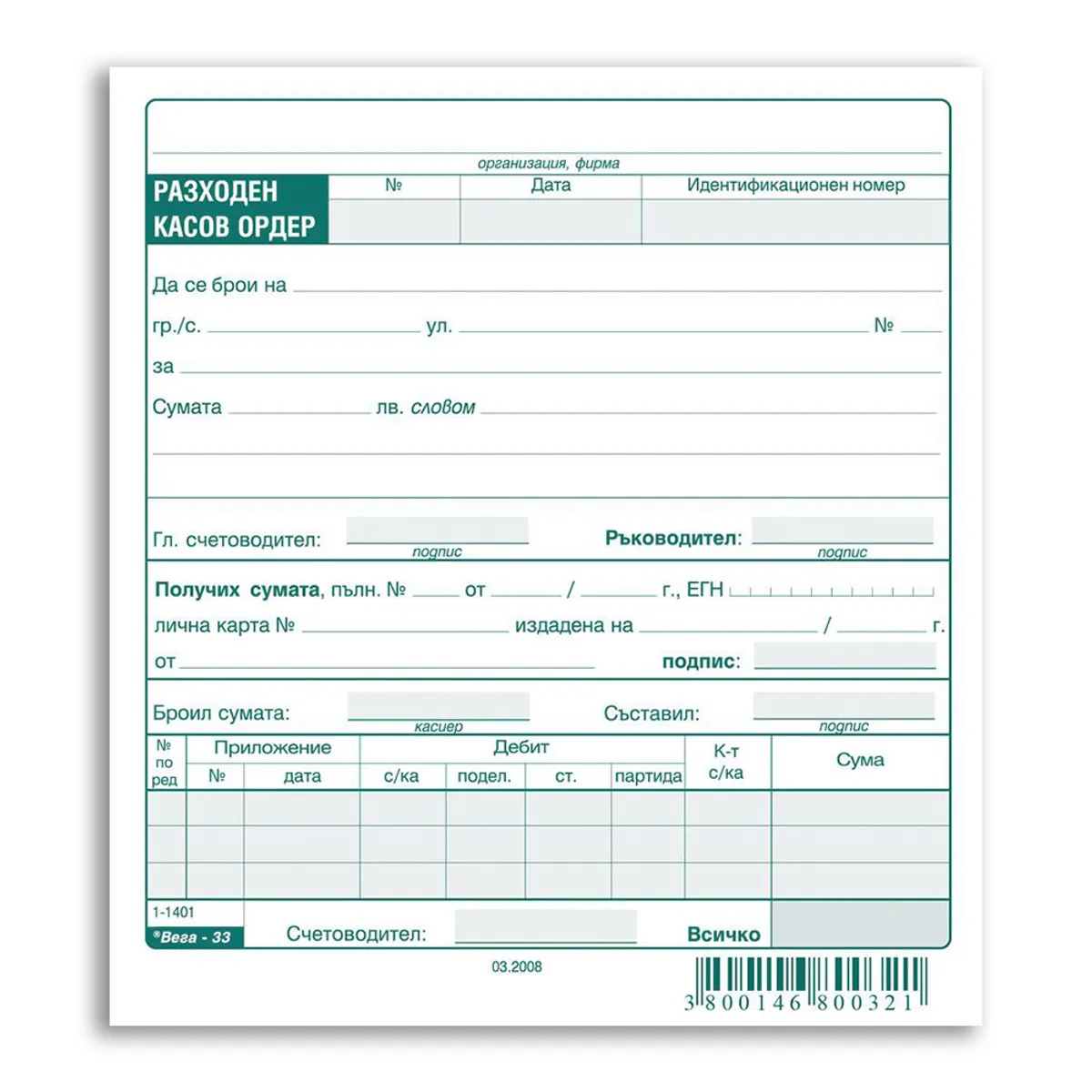 организация, фирма

РАЗХОДЕН КАСОВ ОРДЕР

| № | Дата | Идентификационен номер |
|---|---|---|
| | | |

Да се брои на

гр./с. ул. №

за

Сумата лв. словом

Гл. счетоводител: подпис Ръководител: подпис

Получих сумата, пълн. № от / г., ЕГН

лична карта № издадена на / г.

от подпис:

Броил сумата: касиер Съставил: подпис

| № по ред | Приложение № | Приложение дата | Дебит с/ка | Дебит подел. | Дебит ст. | Дебит партида | К-т с/ка | Сума |
|---|---|---|---|---|---|---|---|---|
| | | | | | | | | |
| | | | | | | | | |
| | | | | | | | | |

1-1401
®Вега - 33

Счетоводител: Всичко

03.2008

3 800146 800321